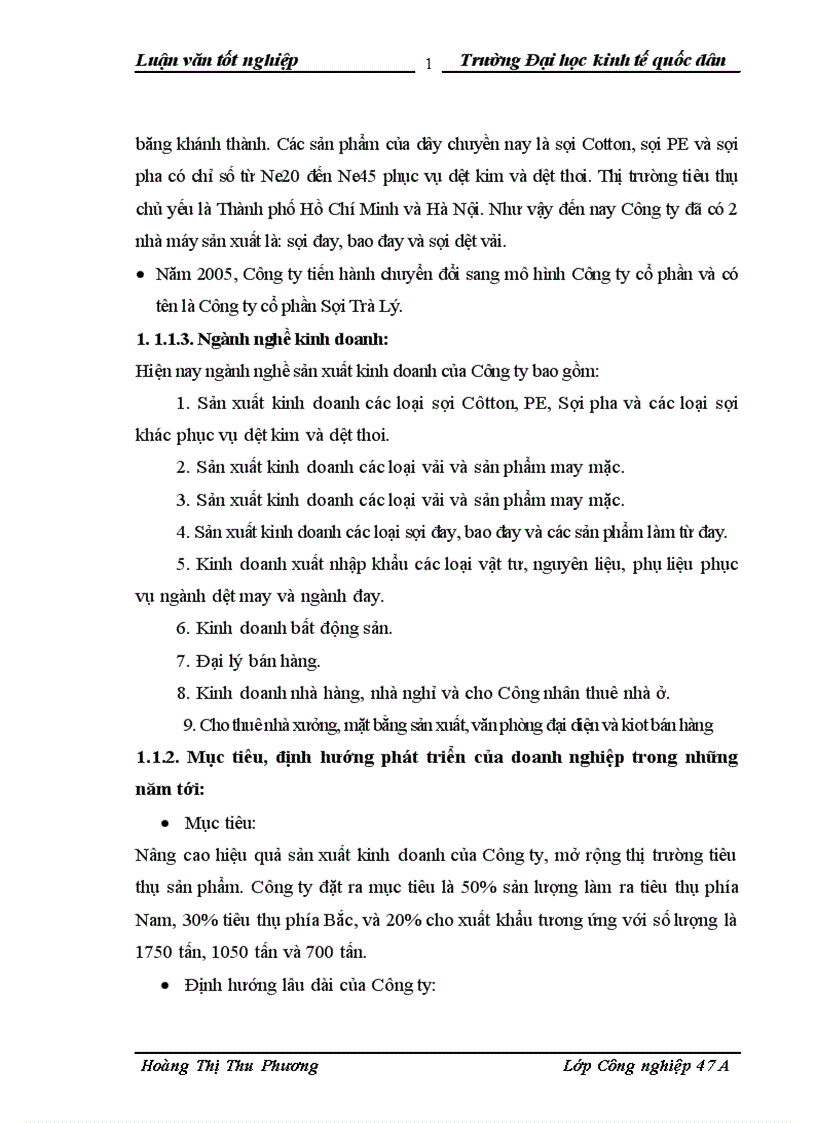 Luận văn tốt nghiệp 1 Trường Đại học kinh tế quốc dân

băng khánh thành. Các sản phẩm của dây chuyền nay là sợi Cotton, sợi PE và sợi pha có chỉ số từ Ne20 đến Ne45 phục vụ dệt kim và dệt thoi. Thị trường tiêu thụ chủ yếu là Thành phố Hồ Chí Minh và Hà Nội. Như vậy đến nay Công ty đã có 2 nhà máy sản xuất là: sợi đay, bao đay và sợi dệt vải.

• Năm 2005, Công ty tiến hành chuyển đổi sang mô hình Công ty cổ phần và có tên là Công ty cổ phần Sợi Trà Lý.

1. 1.1.3. Ngành nghề kinh doanh:

Hiện nay ngành nghề sản xuất kinh doanh của Công ty bao gồm:

1. Sản xuất kinh doanh các loại sợi Côtton, PE, Sợi pha và các loại sợi khác phục vụ dệt kim và dệt thoi.

2. Sản xuất kinh doanh các loại vải và sản phẩm may mặc.

3. Sản xuất kinh doanh các loại vải và sản phẩm may mặc.

4. Sản xuất kinh doanh các loại sợi đay, bao đay và các sản phẩm làm từ đay.

5. Kinh doanh xuất nhập khẩu các loại vật tư, nguyên liệu, phụ liệu phục vụ ngành dệt may và ngành đay.

6. Kinh doanh bất động sản.

7. Đại lý bán hàng.

8. Kinh doanh nhà hàng, nhà nghỉ và cho Công nhân thuê nhà ở.

9. Cho thuê nhà xưởng, mặt bằng sản xuất, văn phòng đại diện và kiot bán hàng

1.1.2. Mục tiêu, định hướng phát triển của doanh nghiệp trong những năm tới:

• Mục tiêu:

Nâng cao hiệu quả sản xuất kinh doanh của Công ty, mở rộng thị trường tiêu thụ sản phẩm. Công ty đặt ra mục tiêu là 50% sản lượng làm ra tiêu thụ phía Nam, 30% tiêu thụ phía Bắc, và 20% cho xuất khẩu tương ứng với số lượng là 1750 tấn, 1050 tấn và 700 tấn.

• Định hướng lâu dài của Công ty:

Hoàng Thị Thu Phương Lớp Công nghiệp 47A